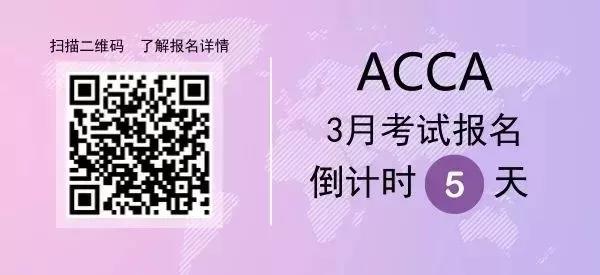 扫描二维码　了解报名详情

ACCA
3月考试报名
倒计时 5 天